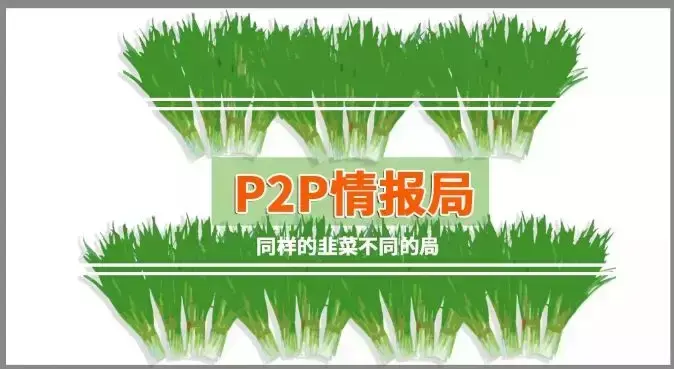 P2P情报局

同样的韭菜不同的局